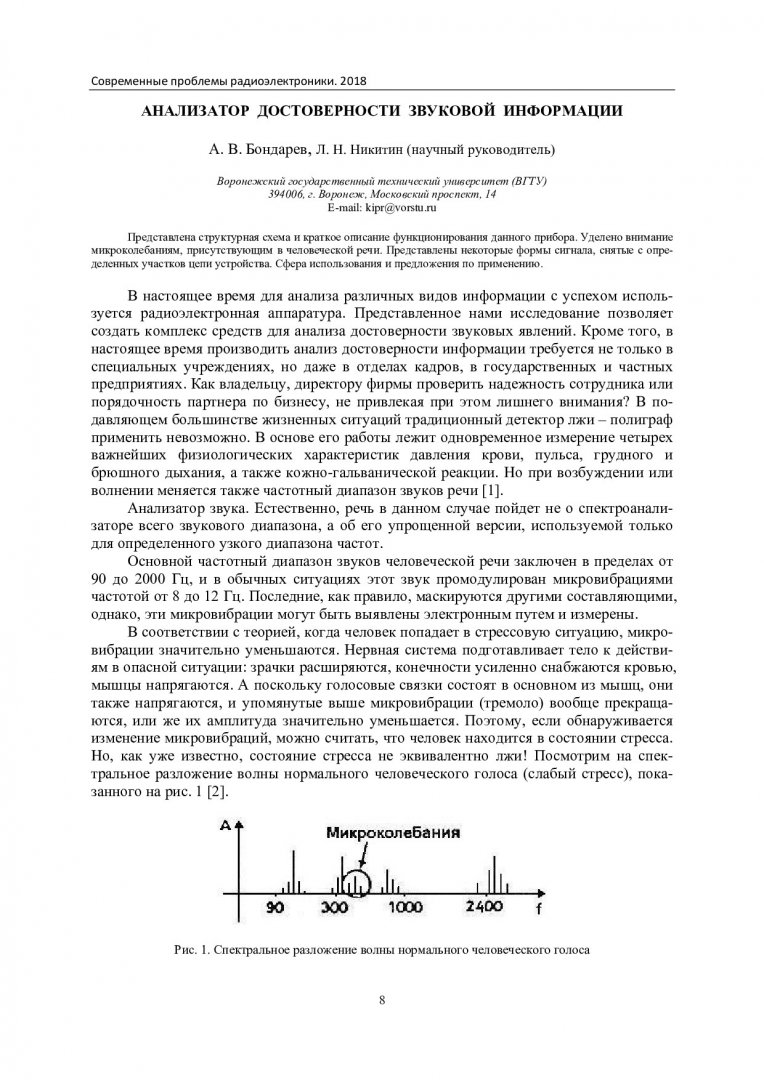 Современные проблемы радиоэлектроники. 2018

АНАЛИЗАТОР ДОСТОВЕРНОСТИ ЗВУКОВОЙ ИНФОРМАЦИИ

А. В. Бондарев, Л. Н. Никитин (научный руководитель)

Воронежский государственный технический университет (ВГТУ)
394006, г. Воронеж, Московский проспект, 14
E-mail: kipr@vorstu.ru

Представлена структурная схема и краткое описание функционирования данного прибора. Уделено внимание микроколебаниям, присутствующим в человеческой речи. Представлены некоторые формы сигнала, снятые с определенных участков цепи устройства. Сфера использования и предложения по применению.

В настоящее время для анализа различных видов информации с успехом используется радиоэлектронная аппаратура. Представленное нами исследование позволяет создать комплекс средств для анализа достоверности звуковых явлений. Кроме того, в настоящее время производить анализ достоверности информации требуется не только в специальных учреждениях, но даже в отделах кадров, в государственных и частных предприятиях. Как владельцу, директору фирмы проверить надежность сотрудника или порядочность партнера по бизнесу, не привлекая при этом лишнего внимания? В подавляющем большинстве жизненных ситуаций традиционный детектор лжи – полиграф применить невозможно. В основе его работы лежит одновременное измерение четырех важнейших физиологических характеристик давления крови, пульса, грудного и брюшного дыхания, а также кожно-гальванической реакции. Но при возбуждении или волнении меняется также частотный диапазон звуков речи [1].

Анализатор звука. Естественно, речь в данном случае пойдет не о спектроанализаторе всего звукового диапазона, а об его упрощенной версии, используемой только для определенного узкого диапазона частот.

Основной частотный диапазон звуков человеческой речи заключен в пределах от 90 до 2000 Гц, и в обычных ситуациях этот звук промодулирован микровибрациями частотой от 8 до 12 Гц. Последние, как правило, маскируются другими составляющими, однако, эти микровибрации могут быть выявлены электронным путем и измерены.

В соответствии с теорией, когда человек попадает в стрессовую ситуацию, микровибрации значительно уменьшаются. Нервная система подготавливает тело к действиям в опасной ситуации: зрачки расширяются, конечности усиленно снабжаются кровью, мышцы напрягаются. А поскольку голосовые связки состоят в основном из мышц, они также напрягаются, и упомянутые выше микровибрации (тремоло) вообще прекращаются, или же их амплитуда значительно уменьшается. Поэтому, если обнаруживается изменение микровибраций, можно считать, что человек находится в состоянии стресса. Но, как уже известно, состояние стресса не эквивалентно лжи! Посмотрим на спектральное разложение волны нормального человеческого голоса (слабый стресс), показанного на рис. 1 [2].

A
Микроколебания
90 300 1000 2400 f

Рис. 1. Спектральное разложение волны нормального человеческого голоса

8